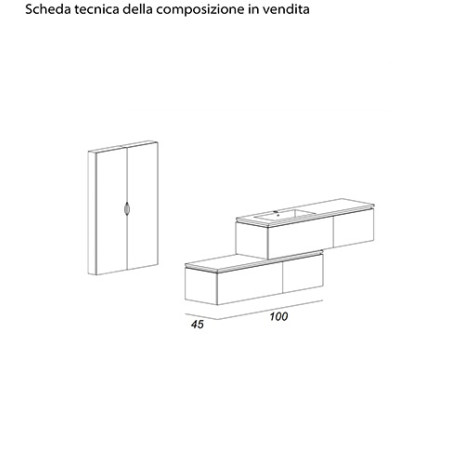 Scheda tecnica della composizione in vendita

45

100